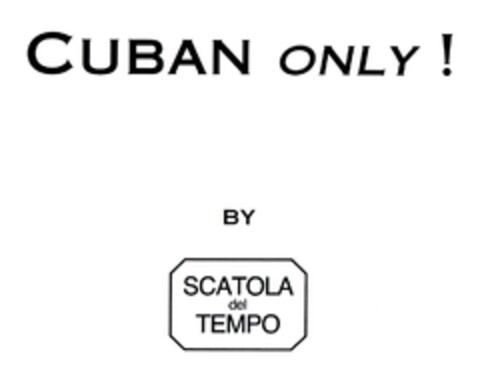 CUBAN ONLY !

BY

SCATOLA
del
TEMPO